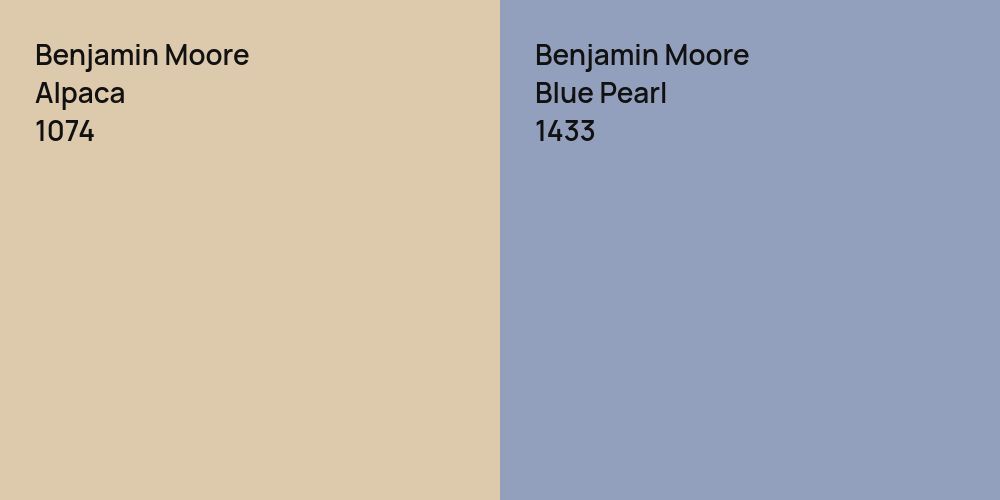 Benjamin Moore
Alpaca
1074

Benjamin Moore
Blue Pearl
1433